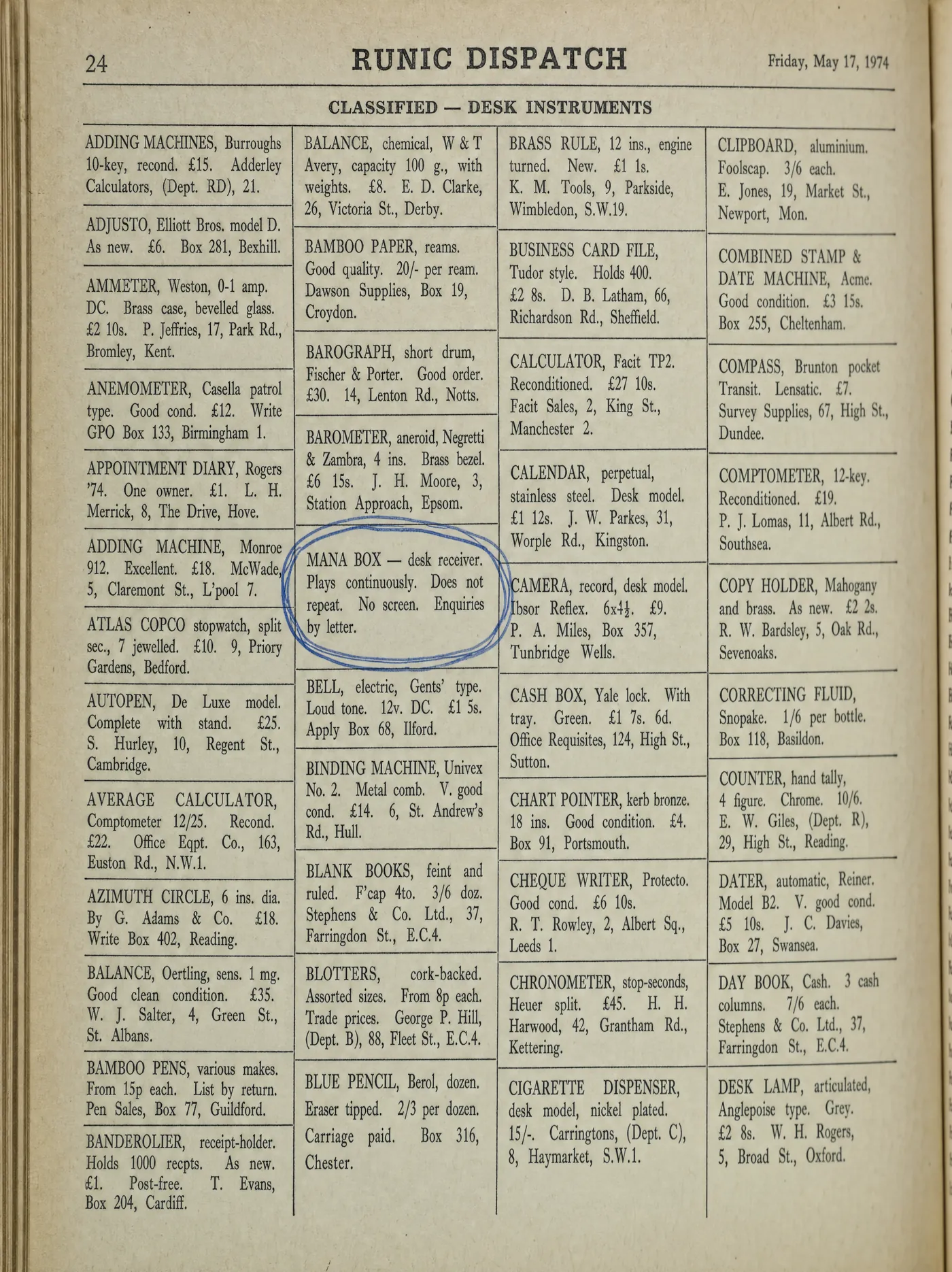 24 RUNIC DISPATCH Friday, May 17, 1974

CLASSIFIED — DESK INSTRUMENTS

ADDING MACHINES, Burroughs 10-key, recond. £15. Adderley Calculators, (Dept. RD), 21.

ADJUSTO, Elliott Bros. model D. As new. £6. Box 281, Bexhill.

AMMETER, Weston, 0-1 amp. DC. Brass case, bevelled glass. £2 10s. P. Jeffries, 17, Park Rd., Bromley, Kent.

ANEMOMETER, Casella patrol type. Good cond. £12. Write GPO Box 133, Birmingham 1.

APPOINTMENT DIARY, Rogers '74. One owner. £1. L. H. Merrick, 8, The Drive, Hove.

ADDING MACHINE, Monroe 912. Excellent. £18. McWade, 5, Claremont St., L'pool 7.

ATLAS COPCO stopwatch, split sec., 7 jewelled. £10. 9, Priory Gardens, Bedford.

AUTOPEN, De Luxe model. Complete with stand. £25. S. Hurley, 10, Regent St., Cambridge.

AVERAGE CALCULATOR, Comptometer 12/25. Recond. £22. Office Eqpt. Co., 163, Euston Rd., N.W.1.

AZIMUTH CIRCLE, 6 ins. dia. By G. Adams & Co. £18. Write Box 402, Reading.

BALANCE, Oertling, sens. 1 mg. Good clean condition. £35. W. J. Salter, 4, Green St., St. Albans.

BAMBOO PENS, various makes. From 15p each. List by return. Pen Sales, Box 77, Guildford.

BANDEROLIER, receipt-holder. Holds 1000 recpts. As new. £1. Post-free. T. Evans, Box 204, Cardiff.

BALANCE, chemical, W & T Avery, capacity 100 g., with weights. £8. E. D. Clarke, 26, Victoria St., Derby.

BAMBOO PAPER, reams. Good quality. 20/- per ream. Dawson Supplies, Box 19, Croydon.

BAROGRAPH, short drum, Fischer & Porter. Good order. £30. 14, Lenton Rd., Notts.

BAROMETER, aneroid, Negretti & Zambra, 4 ins. Brass bezel. £6 15s. J. H. Moore, 3, Station Approach, Epsom.

MANA BOX — desk receiver. Plays continuously. Does not repeat. No screen. Enquiries by letter.

BELL, electric, Gents' type. Loud tone. 12v. DC. £1 5s. Apply Box 68, Ilford.

BINDING MACHINE, Univex No. 2. Metal comb. V. good cond. £14. 6, St. Andrew's Rd., Hull.

BLANK BOOKS, feint and ruled. F'cap 4to. 3/6 doz. Stephens & Co. Ltd., 37, Farringdon St., E.C.4.

BLOTTERS, cork-backed. Assorted sizes. From 8p each. Trade prices. George P. Hill, (Dept. B), 88, Fleet St., E.C.4.

BLUE PENCIL, Berol, dozen. Eraser tipped. 2/3 per dozen. Carriage paid. Box 316, Chester.

BRASS RULE, 12 ins., engine turned. New. £1 1s. K. M. Tools, 9, Parkside, Wimbledon, S.W.19.

BUSINESS CARD FILE, Tudor style. Holds 400. £2 8s. D. B. Latham, 66, Richardson Rd., Sheffield.

CALCULATOR, Facit TP2. Reconditioned. £27 10s. Facit Sales, 2, King St., Manchester 2.

CALENDAR, perpetual, stainless steel. Desk model. £1 12s. J. W. Parkes, 31, Worple Rd., Kingston.

CAMERA, record, desk model. Ibsor Reflex. 6x4½. £9. P. A. Miles, Box 357, Tunbridge Wells.

CASH BOX, Yale lock. With tray. Green. £1 7s. 6d. Office Requisites, 124, High St., Sutton.

CHART POINTER, kerb bronze. 18 ins. Good condition. £4. Box 91, Portsmouth.

CHEQUE WRITER, Protecto. Good cond. £6 10s. R. T. Rowley, 2, Albert Sq., Leeds 1.

CHRONOMETER, stop-seconds, Heuer split. £45. H. H. Harwood, 42, Grantham Rd., Kettering.

CIGARETTE DISPENSER, desk model, nickel plated. 15/-. Carringtons, (Dept. C), 8, Haymarket, S.W.1.

CLIPBOARD, aluminium. Foolscap. 3/6 each. E. Jones, 19, Market St., Newport, Mon.

COMBINED STAMP & DATE MACHINE, Acme. Good condition. £3 15s. Box 255, Cheltenham.

COMPASS, Brunton pocket Transit. Lensatic. £7. Survey Supplies, 67, High St., Dundee.

COMPTOMETER, 12-key. Reconditioned. £19. P. J. Lomas, 11, Albert Rd., Southsea.

COPY HOLDER, Mahogany and brass. As new. £2 2s. R. W. Bardsley, 5, Oak Rd., Sevenoaks.

CORRECTING FLUID, Snopake. 1/6 per bottle. Box 118, Basildon.

COUNTER, hand tally, 4 figure. Chrome. 10/6. E. W. Giles, (Dept. R), 29, High St., Reading.

DATER, automatic, Reiner. Model B2. V. good cond. £5 10s. J. C. Davies, Box 27, Swansea.

DAY BOOK, Cash. 3 cash columns. 7/6 each. Stephens & Co. Ltd., 37, Farringdon St., E.C.4.

DESK LAMP, articulated, Anglepoise type. Grey. £2 8s. W. H. Rogers, 5, Broad St., Oxford.